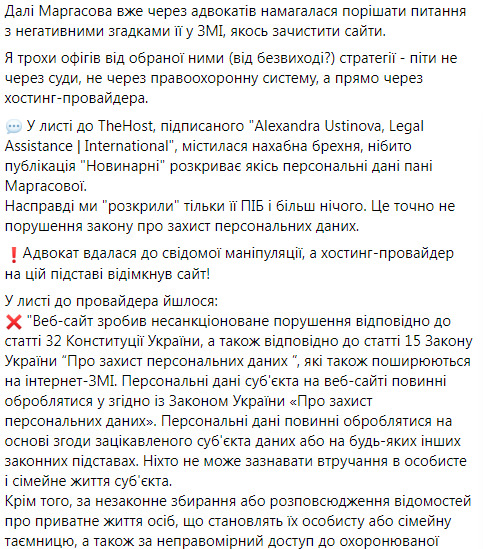 Далі Маргасова вже через адвокатів намагалася порішати питання з негативними згадками її у ЗМІ, якось зачистити сайти.

Я трохи офігів від обраної ними (від безвиході?) стратегії - піти не через суди, не через правоохоронну систему, а прямо через хостинг-провайдера.

💬 У листі до TheHost, підписаного "Alexandra Ustinova, Legal Assistance | International", містилася нахабна брехня, нібито публікація "Новинарні" розкриває якісь персональні дані пані Маргасової.
Насправді ми "розкрили" тільки її ПІБ і більш нічого. Це точно не порушення закону про захист персональних даних.

❗ Адвокат вдалася до свідомої маніпуляції, а хостинг-провайдер на цій підставі відімкнув сайт!

У листі до провайдера йшлося:
❌ "Веб-сайт зробив несанкціоноване порушення відповідно до статті 32 Конституції України, а також відповідно до статті 15 Закону України “Про захист персональних даних ”, які також поширюються на інтернет-ЗМІ. Персональні дані суб'єкта на веб-сайті повинні оброблятися у згідно із Законом України «Про захист персональних даних». Персональні дані повинні оброблятися на основі згоди зацікавленого суб'єкта даних або на будь-яких інших законних підставах. Ніхто не може зазнавати втручання в особисте і сімейне життя суб'єкта.
Крім того, за незаконне збирання або розповсюдження відомостей про приватне життя осіб, що становлять їх особисту або сімейну таємницю, а також за неправомірний доступ до охоронюваної